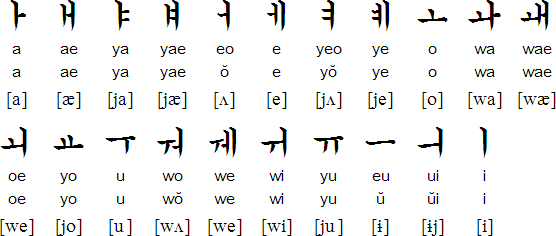 | ㅏ | ㅐ | ㅑ | ㅒ | ㅓ | ㅔ | ㅕ | ㅖ | ㅗ | ㅘ | ㅙ |
|---|---|---|---|---|---|---|---|---|---|---|
| a | ae | ya | yae | eo | e | yeo | ye | o | wa | wae |
| a | ae | ya | yae | ŏ | e | yŏ | ye | o | wa | wae |
| [a] | [æ] | [ja] | [jæ] | [ʌ] | [e] | [jʌ] | [je] | [o] | [wa] | [wæ] |

| ㅚ | ㅛ | ㅜ | ㅝ | ㅞ | ㅟ | ㅠ | ㅡ | ㅢ | ㅣ |
|---|---|---|---|---|---|---|---|---|---|
| oe | yo | u | wo | we | wi | yu | eu | ui | i |
| oe | yo | u | wŏ | we | wi | yu | ŭ | ŭi | i |
| [we] | [jo] | [u] | [wʌ] | [we] | [wi] | [ju] | [ɨ] | [ɨj] | [i] |